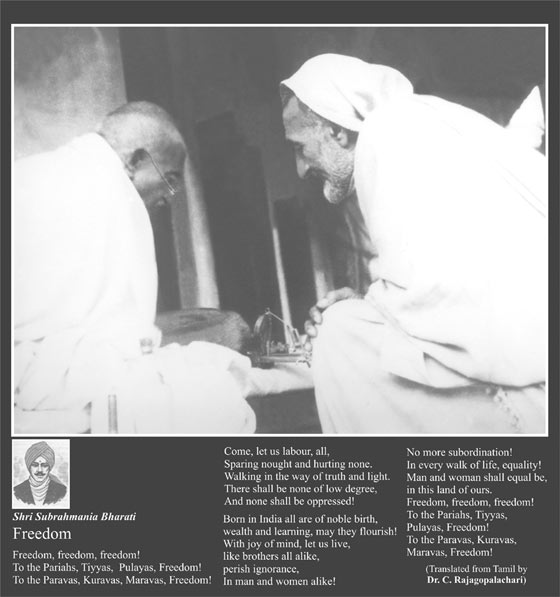 Shri Subrahmania Bharati

Freedom

Freedom, freedom, freedom!
To the Pariahs, Tiyyas, Pulayas, Freedom!
To the Paravas, Kuravas, Maravas, Freedom!

Come, let us labour, all,
Sparing nought and hurting none.
Walking in the way of truth and light.
There shall be none of low degree,
And none shall be oppressed!

Born in India all are of noble birth,
wealth and learning, may they flourish!
With joy of mind, let us live,
like brothers all alike,
perish ignorance,
In man and women alike!

No more subordination!
In every walk of life, equality!
Man and woman shall equal be,
in this land of ours.
Freedom, freedom, freedom!
To the Pariahs, Tiyyas,
Pulayas, Freedom!
To the Paravas, Kuravas,
Maravas, Freedom!

(Translated from Tamil by
Dr. C. Rajagopalachari)